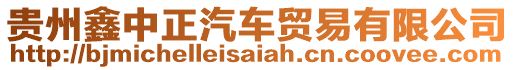 贵州鑫中正汽车贸易有限公司
http://bjmichelleisaiah.cn.coovee.com